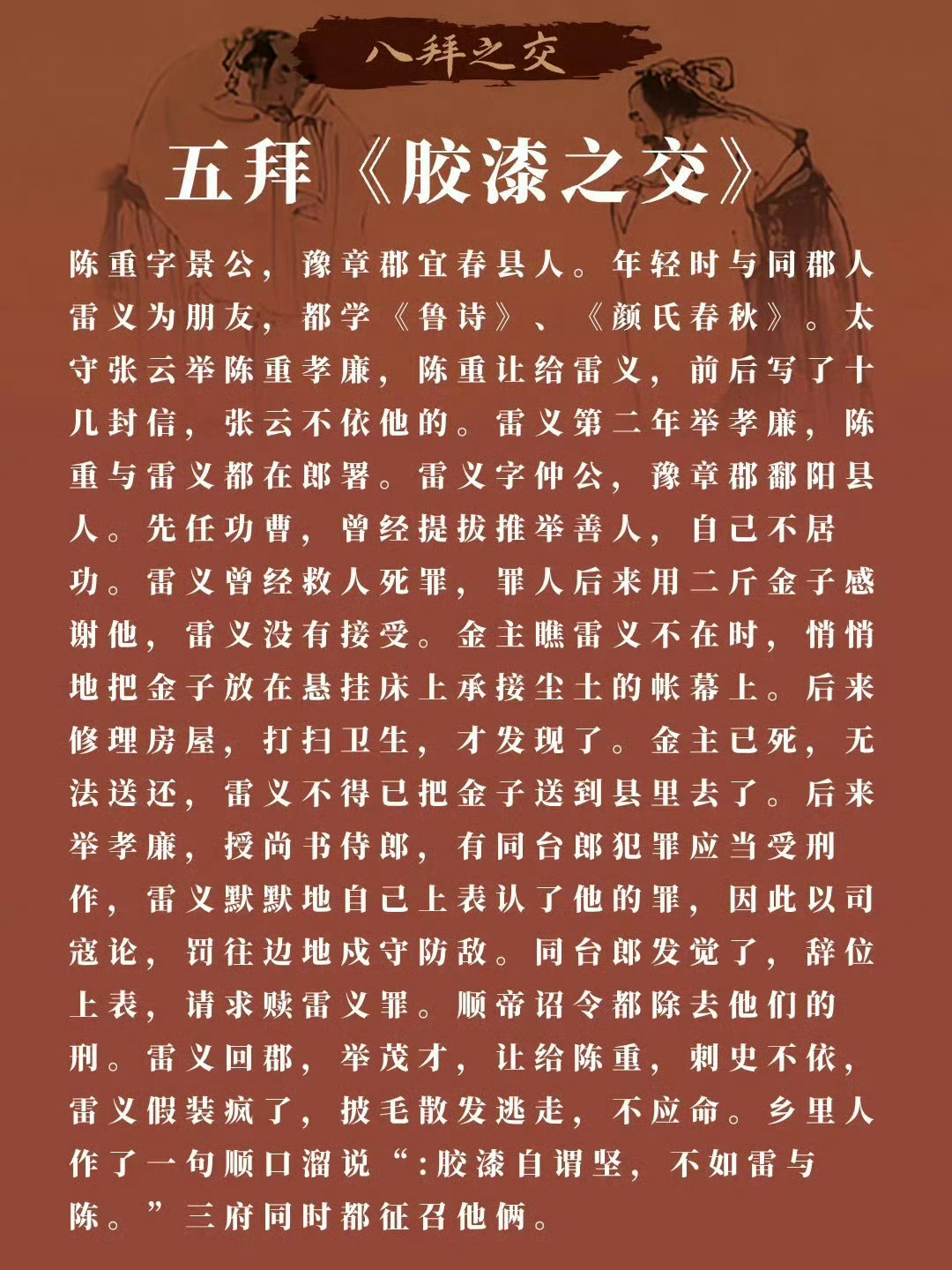 八拜之交

五拜《胶漆之交》

陈重字景公，豫章郡宜春县人。年轻时与同郡人雷义为朋友，都学《鲁诗》、《颜氏春秋》。太守张云举陈重孝廉，陈重让给雷义，前后写了十几封信，张云不依他的。雷义第二年举孝廉，陈重与雷义都在郎署。雷义字仲公，豫章郡鄱阳县人。先任功曹，曾经提拔推举善人，自己不居功。雷义曾经救人死罪，罪人后来用二斤金子感谢他，雷义没有接受。金主瞧雷义不在时，悄悄地把金子放在悬挂床上承接尘土的帐幕上。后来修理房屋，打扫卫生，才发现了。金主已死，无法送还，雷义不得已把金子送到县里去了。后来举孝廉，授尚书侍郎，有同台郎犯罪应当受刑作，雷义默默地自己上表认了他的罪，因此以司寇论，罚往边地戍守防敌。同台郎发觉了，辞位上表，请求赎雷义罪。顺帝诏令都除去他们的刑。雷义回郡，举茂才，让给陈重，刺史不依，雷义假装疯了，披毛散发逃走，不应命。乡里人作了一句顺口溜说“:胶漆自谓坚，不如雷与陈。”三府同时都征召他俩。